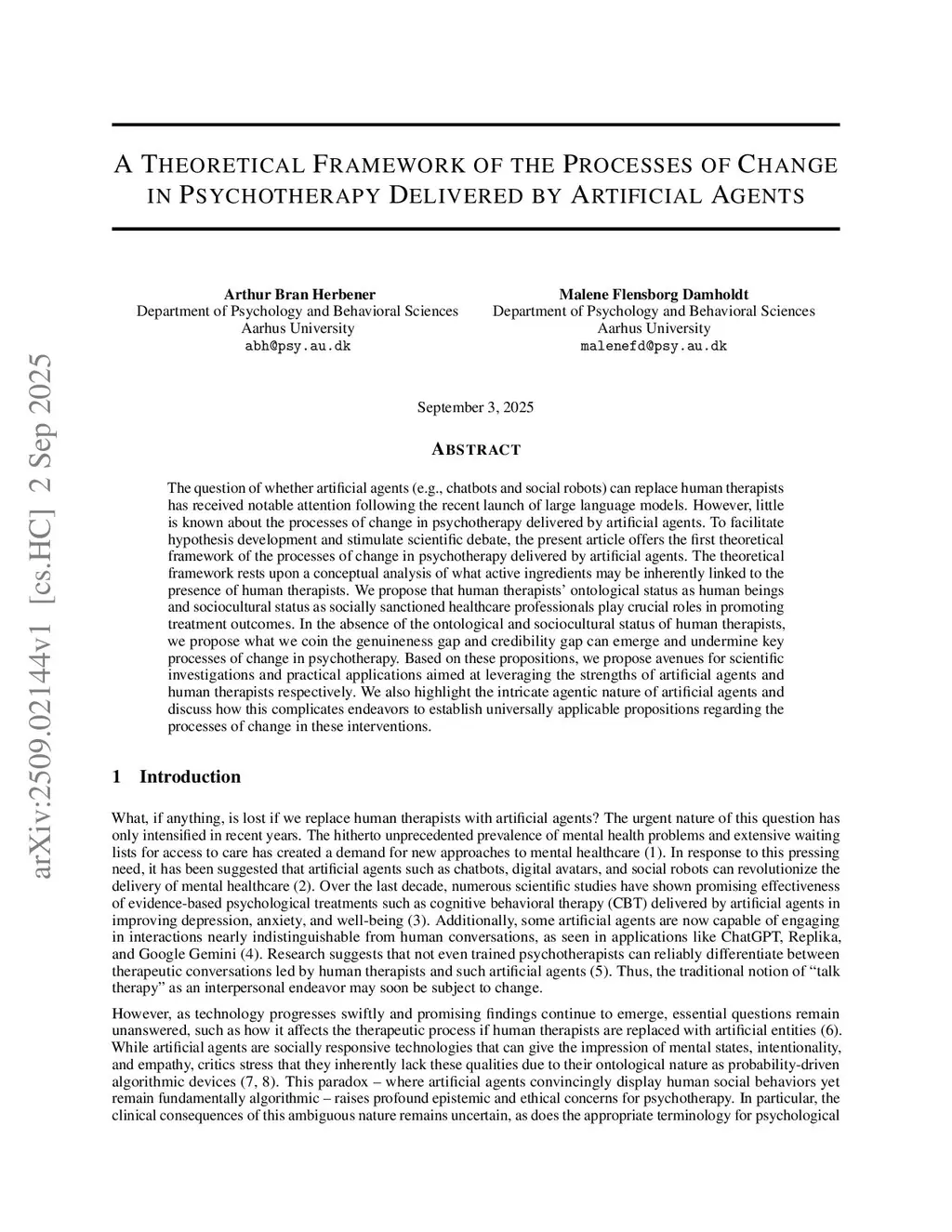 arXiv:2509.02144v1 [cs.HC] 2 Sep 2025

A THEORETICAL FRAMEWORK OF THE PROCESSES OF CHANGE IN PSYCHOTHERAPY DELIVERED BY ARTIFICIAL AGENTS

Arthur Bran Herbener
Department of Psychology and Behavioral Sciences
Aarhus University
abh@psy.au.dk

Malene Flensborg Damholdt
Department of Psychology and Behavioral Sciences
Aarhus University
malenefd@psy.au.dk

September 3, 2025

ABSTRACT

The question of whether artificial agents (e.g., chatbots and social robots) can replace human therapists has received notable attention following the recent launch of large language models. However, little is known about the processes of change in psychotherapy delivered by artificial agents. To facilitate hypothesis development and stimulate scientific debate, the present article offers the first theoretical framework of the processes of change in psychotherapy delivered by artificial agents. The theoretical framework rests upon a conceptual analysis of what active ingredients may be inherently linked to the presence of human therapists. We propose that human therapists' ontological status as human beings and sociocultural status as socially sanctioned healthcare professionals play crucial roles in promoting treatment outcomes. In the absence of the ontological and sociocultural status of human therapists, we propose what we coin the genuineness gap and credibility gap can emerge and undermine key processes of change in psychotherapy. Based on these propositions, we propose avenues for scientific investigations and practical applications aimed at leveraging the strengths of artificial agents and human therapists respectively. We also highlight the intricate agentic nature of artificial agents and discuss how this complicates endeavors to establish universally applicable propositions regarding the processes of change in these interventions.

1 Introduction

What, if anything, is lost if we replace human therapists with artificial agents? The urgent nature of this question has only intensified in recent years. The hitherto unprecedented prevalence of mental health problems and extensive waiting lists for access to care has created a demand for new approaches to mental healthcare (1). In response to this pressing need, it has been suggested that artificial agents such as chatbots, digital avatars, and social robots can revolutionize the delivery of mental healthcare (2). Over the last decade, numerous scientific studies have shown promising effectiveness of evidence-based psychological treatments such as cognitive behavioral therapy (CBT) delivered by artificial agents in improving depression, anxiety, and well-being (3). Additionally, some artificial agents are now capable of engaging in interactions nearly indistinguishable from human conversations, as seen in applications like ChatGPT, Replika, and Google Gemini (4). Research suggests that not even trained psychotherapists can reliably differentiate between therapeutic conversations led by human therapists and such artificial agents (5). Thus, the traditional notion of "talk therapy" as an interpersonal endeavor may soon be subject to change.

However, as technology progresses swiftly and promising findings continue to emerge, essential questions remain unanswered, such as how it affects the therapeutic process if human therapists are replaced with artificial entities (6). While artificial agents are socially responsive technologies that can give the impression of mental states, intentionality, and empathy, critics stress that they inherently lack these qualities due to their ontological nature as probability-driven algorithmic devices (7, 8). This paradox – where artificial agents convincingly display human social behaviors yet remain fundamentally algorithmic – raises profound epistemic and ethical concerns for psychotherapy. In particular, the clinical consequences of this ambiguous nature remains uncertain, as does the appropriate terminology for psychological